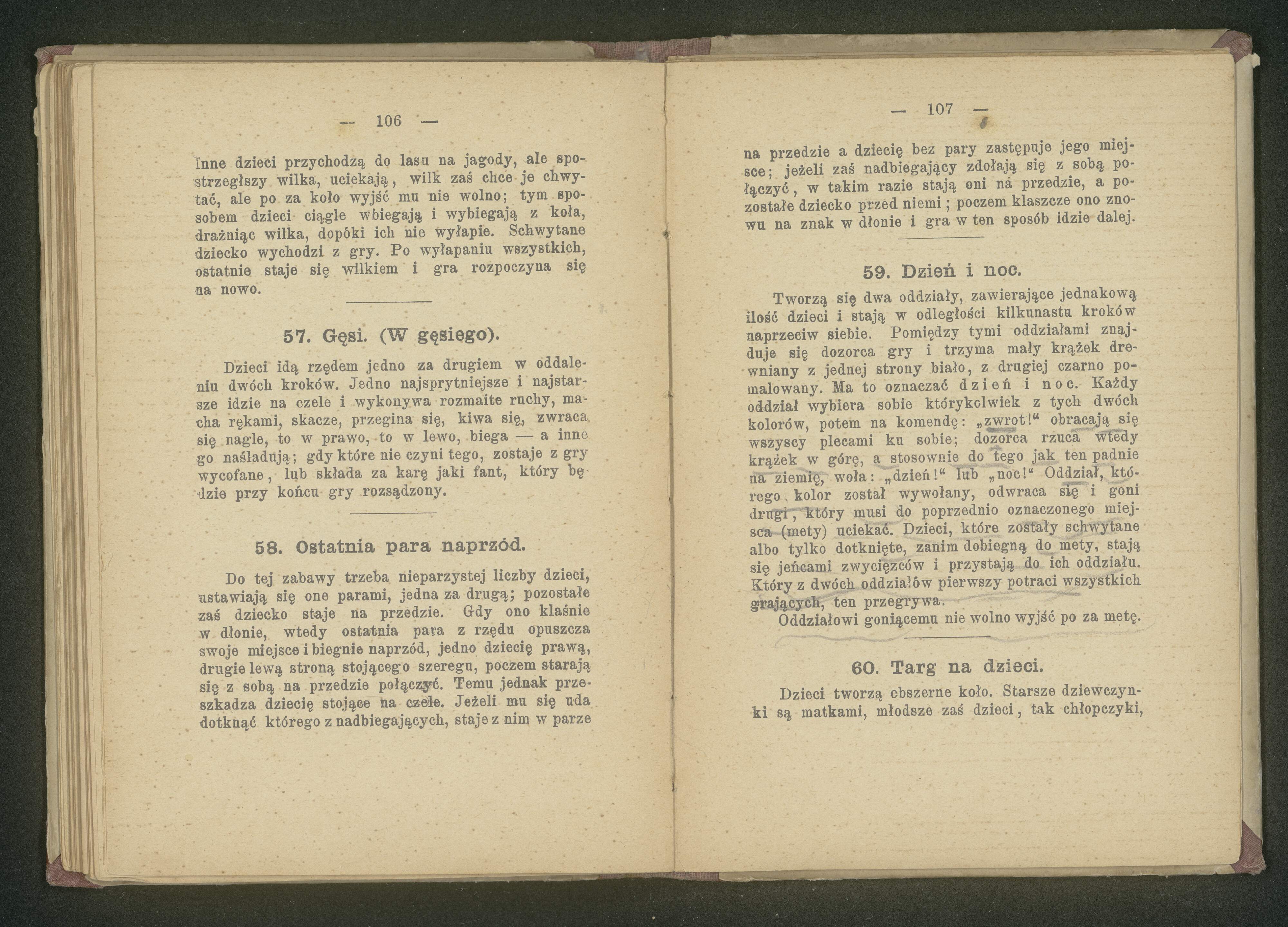 — 106 —

Inne dzieci przychodzą do lasu na jagody, ale spostrzegłszy wilka, uciekają, wilk zaś chce je chwytać, ale po za koło wyjść mu nie wolno; tym sposobem dzieci ciągle wbiegają i wybiegają z koła, drażniąc wilka, dopóki ich nie wyłapie. Schwytane dziecko wychodzi z gry. Po wyłapaniu wszystkich, ostatnie staje się wilkiem i gra rozpoczyna się na nowo.

57. Gęsi. (W gęsiego).

Dzieci idą rzędem jedno za drugiem w oddaleniu dwóch kroków. Jedno najsprytniejsze i najstarsze idzie na czele i wykonywa rozmaite ruchy, macha rękami, skacze, przegina się, kiwa się, zwraca się nagle, to w prawo, to w lewo, biega — a inne go naśladują; gdy które nie czyni tego, zostaje z gry wycofane, lub składa za karę jaki fant, który będzie przy końcu gry rozsądzony.

58. Ostatnia para naprzód.

Do tej zabawy trzeba nieparzystej liczby dzieci, ustawiają się one parami, jedna za drugą; pozostałe zaś dziecko staje na przedzie. Gdy ono klaśnie w dłonie, wtedy ostatnia para z rzędu opuszcza swoje miejsce i biegnie naprzód, jedno dziecię prawą, drugie lewą stroną stojącego szeregu, poczem starają się z sobą na przedzie połączyć. Temu jednak przeszkadza dziecię stojące na czele. Jeżeli mu się uda dotknąć którego z nadbiegających, staje z nim w parze

— 107 —

na przedzie a dziecię bez pary zastępuje jego miejsce; jeżeli zaś nadbiegający zdołają się z sobą połączyć, w takim razie stają oni na przedzie, a pozostałe dziecko przed niemi; poczem klaszcze ono znowu na znak w dłonie i gra w ten sposób idzie dalej.

59. Dzień i noc.

Tworzą się dwa oddziały, zawierające jednakową ilość dzieci i stają w odległości kilkunastu kroków naprzeciw siebie. Pomiędzy tymi oddziałami znajduje się dozorca gry i trzyma mały krążek drewniany z jednej strony biało, z drugiej czarno pomalowany. Ma to oznaczać dzień i noc. Każdy oddział wybiera sobie którykolwiek z tych dwóch kolorów, potem na komendę: „zwrot!“ obracają się wszyscy plecami ku sobie; dozorca rzuca wtedy krążek w górę, a stosownie do tego jak ten padnie na ziemię, woła: „dzień!“ lub „noc!“ Oddział, którego kolor został wywołany, odwraca się i goni drugi, który musi do poprzednio oznaczonego miejsca (mety) uciekać. Dzieci, które zostały schwytane albo tylko dotknięte, zanim dobiegną do mety, stają się jeńcami zwycięzców i przystają do ich oddziału. Który z dwóch oddziałów pierwszy potraci wszystkich grających, ten przegrywa.
Oddziałowi goniącemu nie wolno wyjść po za metę.

60. Targ na dzieci.

Dzieci tworzą obszerne koło. Starsze dziewczynki są matkami, młodsze zaś dzieci, tak chłopczyki,